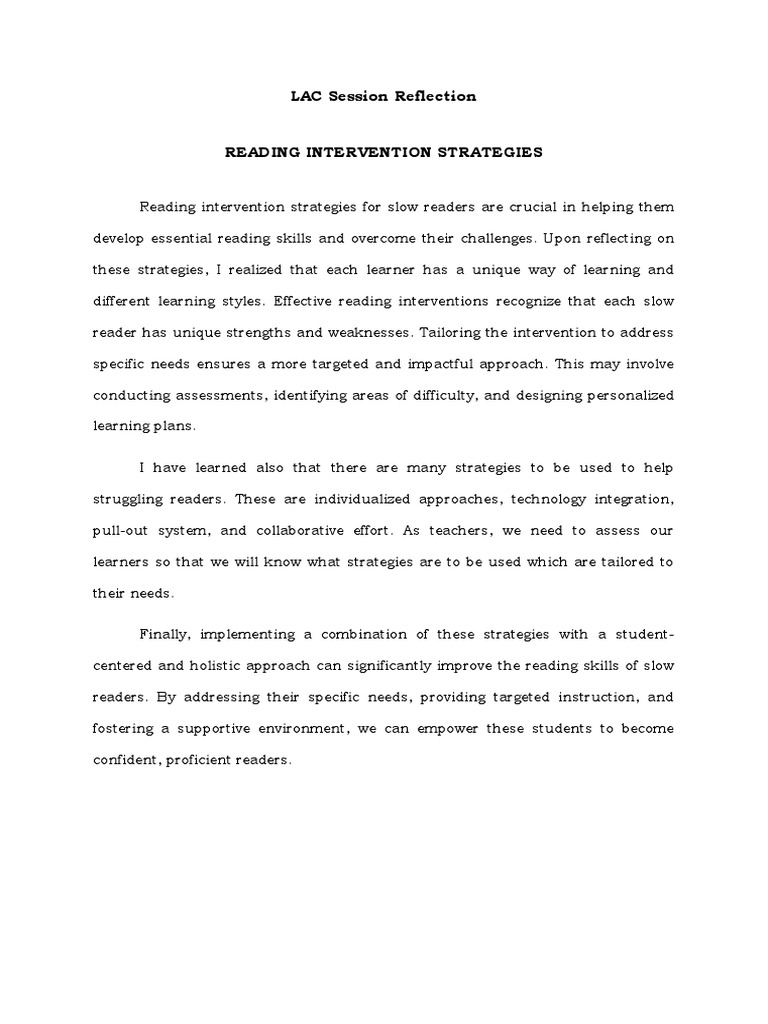 LAC Session Reflection

READING INTERVENTION STRATEGIES

Reading intervention strategies for slow readers are crucial in helping them develop essential reading skills and overcome their challenges. Upon reflecting on these strategies, I realized that each learner has a unique way of learning and different learning styles. Effective reading interventions recognize that each slow reader has unique strengths and weaknesses. Tailoring the intervention to address specific needs ensures a more targeted and impactful approach. This may involve conducting assessments, identifying areas of difficulty, and designing personalized learning plans.

I have learned also that there are many strategies to be used to help struggling readers. These are individualized approaches, technology integration, pull-out system, and collaborative effort. As teachers, we need to assess our learners so that we will know what strategies are to be used which are tailored to their needs.

Finally, implementing a combination of these strategies with a student-centered and holistic approach can significantly improve the reading skills of slow readers. By addressing their specific needs, providing targeted instruction, and fostering a supportive environment, we can empower these students to become confident, proficient readers.